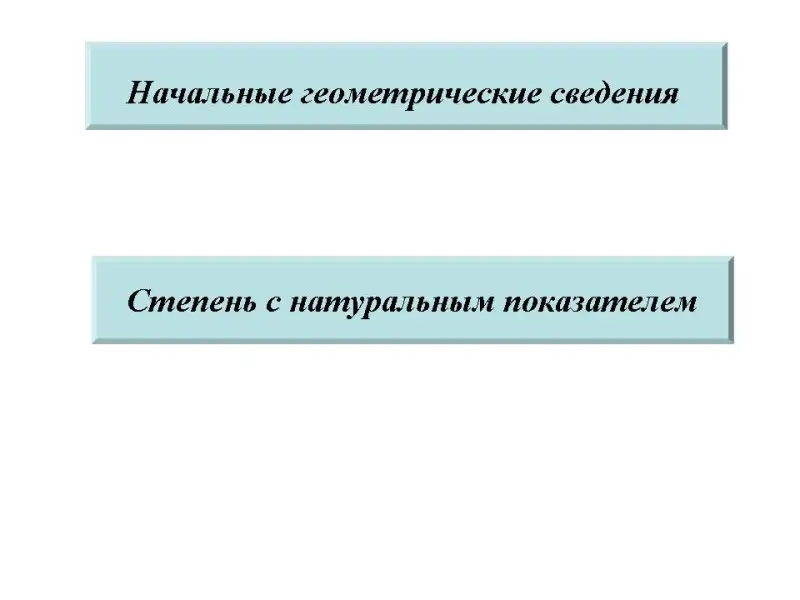 Начальные геометрические сведения

Степень с натуральным показателем